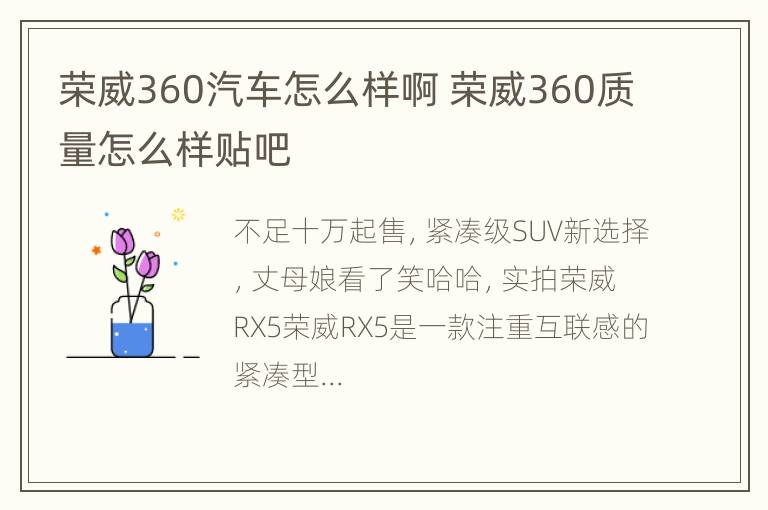 荣威360汽车怎么样啊 荣威360质量怎么样贴吧

不足十万起售, 紧凑级SUV新选择, 丈母娘看了笑哈哈, 实拍荣威RX5荣威RX5是一款注重互联感的紧凑型...